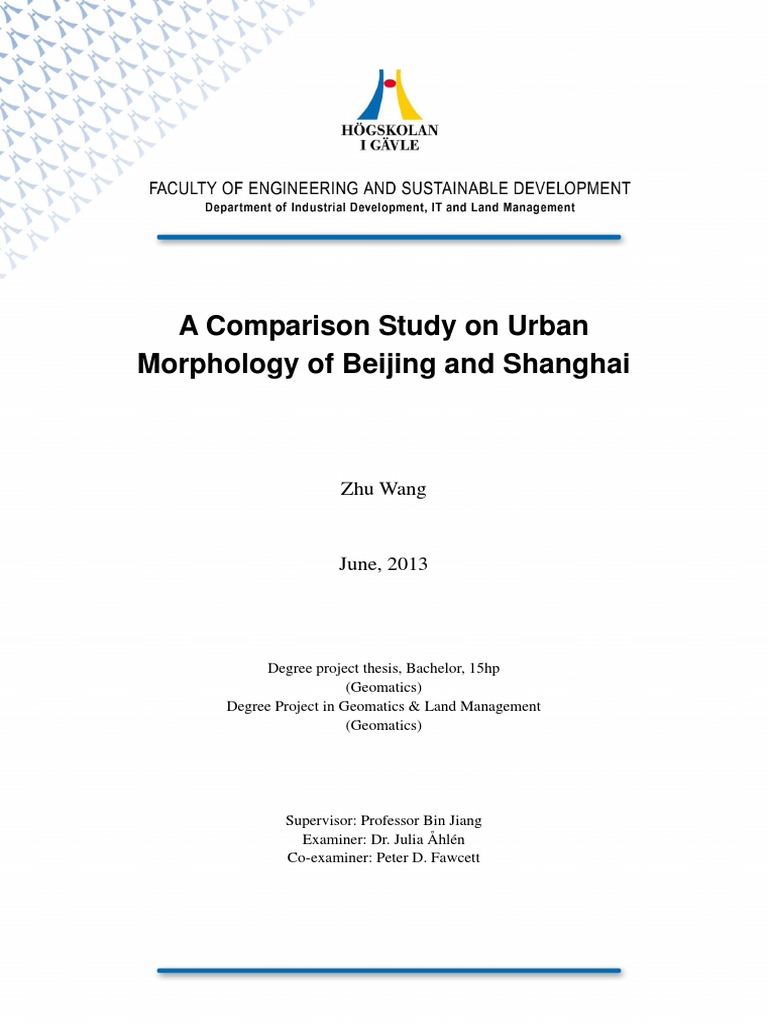 HÖGSKOLAN
I GÄVLE

FACULTY OF ENGINEERING AND SUSTAINABLE DEVELOPMENT
Department of Industrial Development, IT and Land Management

A Comparison Study on Urban Morphology of Beijing and Shanghai

Zhu Wang

June, 2013

Degree project thesis, Bachelor, 15hp
(Geomatics)
Degree Project in Geomatics & Land Management
(Geomatics)

Supervisor: Professor Bin Jiang
Examiner: Dr. Julia Åhlén
Co-examiner: Peter D. Fawcett